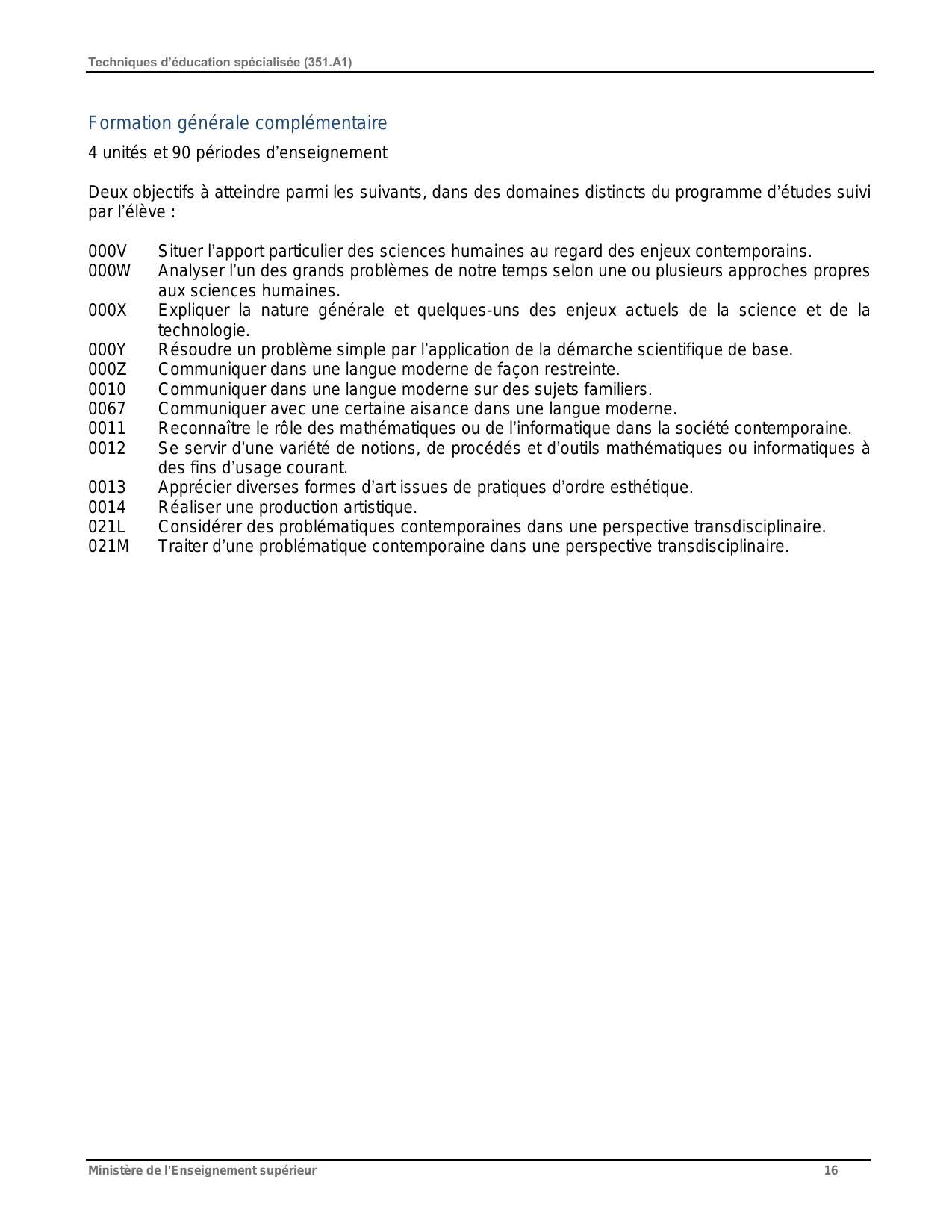 Techniques d’éducation spécialisée (351.A1)

Formation générale complémentaire

4 unités et 90 périodes d’enseignement

Deux objectifs à atteindre parmi les suivants, dans des domaines distincts du programme d’études suivi par l’élève :

000V Situer l’apport particulier des sciences humaines au regard des enjeux contemporains.
000W Analyser l’un des grands problèmes de notre temps selon une ou plusieurs approches propres aux sciences humaines.
000X Expliquer la nature générale et quelques-uns des enjeux actuels de la science et de la technologie.
000Y Résoudre un problème simple par l’application de la démarche scientifique de base.
000Z Communiquer dans une langue moderne de façon restreinte.
0010 Communiquer dans une langue moderne sur des sujets familiers.
0067 Communiquer avec une certaine aisance dans une langue moderne.
0011 Reconnaître le rôle des mathématiques ou de l’informatique dans la société contemporaine.
0012 Se servir d’une variété de notions, de procédés et d’outils mathématiques ou informatiques à des fins d’usage courant.
0013 Apprécier diverses formes d’art issues de pratiques d’ordre esthétique.
0014 Réaliser une production artistique.
021L Considérer des problématiques contemporaines dans une perspective transdisciplinaire.
021M Traiter d’une problématique contemporaine dans une perspective transdisciplinaire.

Ministère de l’Enseignement supérieur 16